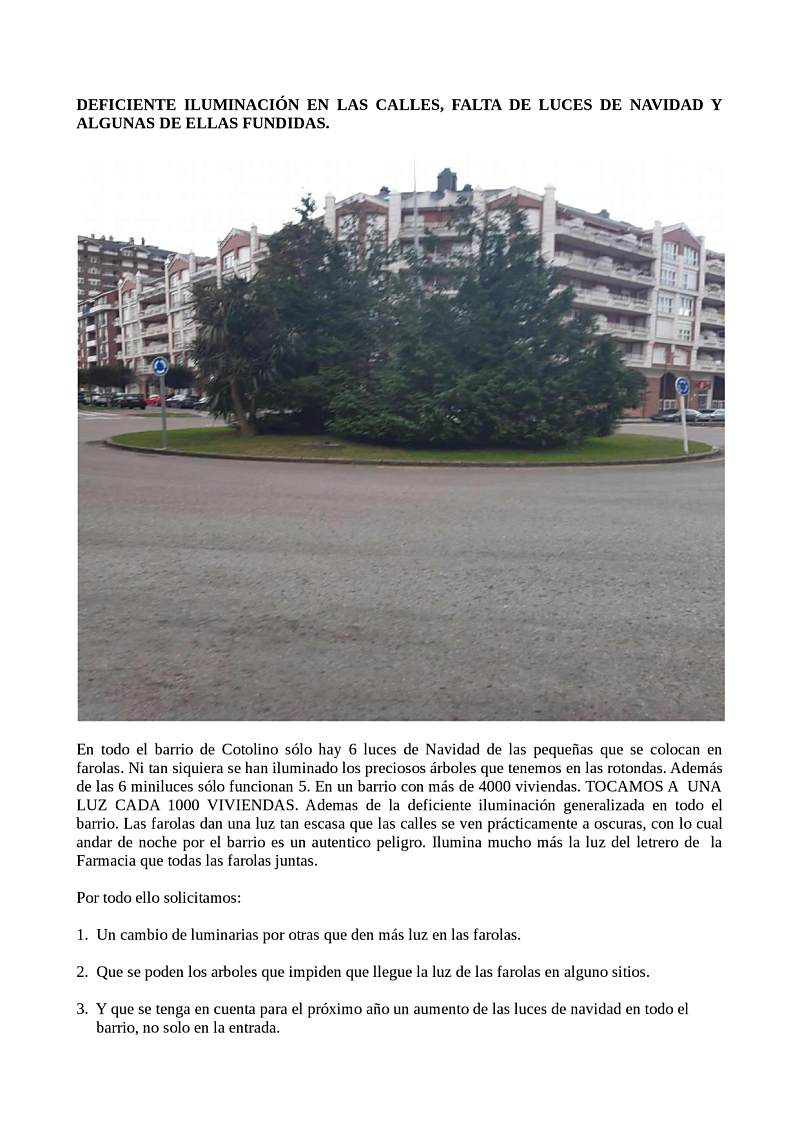 DEFICIENTE ILUMINACIÓN EN LAS CALLES, FALTA DE LUCES DE NAVIDAD Y ALGUNAS DE ELLAS FUNDIDAS.

En todo el barrio de Cotolino sólo hay 6 luces de Navidad de las pequeñas que se colocan en farolas. Ni tan siquiera se han iluminado los preciosos árboles que tenemos en las rotondas. Además de las 6 miniluces sólo funcionan 5. En un barrio con más de 4000 viviendas. TOCAMOS A UNA LUZ CADA 1000 VIVIENDAS. Ademas de la deficiente iluminación generalizada en todo el barrio. Las farolas dan una luz tan escasa que las calles se ven prácticamente a oscuras, con lo cual andar de noche por el barrio es un autentico peligro. Ilumina mucho más la luz del letrero de la Farmacia que todas las farolas juntas.

Por todo ello solicitamos:

1. Un cambio de luminarias por otras que den más luz en las farolas.

2. Que se poden los arboles que impiden que llegue la luz de las farolas en alguno sitios.

3. Y que se tenga en cuenta para el próximo año un aumento de las luces de navidad en todo el barrio, no solo en la entrada.